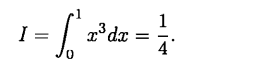 $I = \int_0^1 x^3 dx = \frac{1}{4}.$